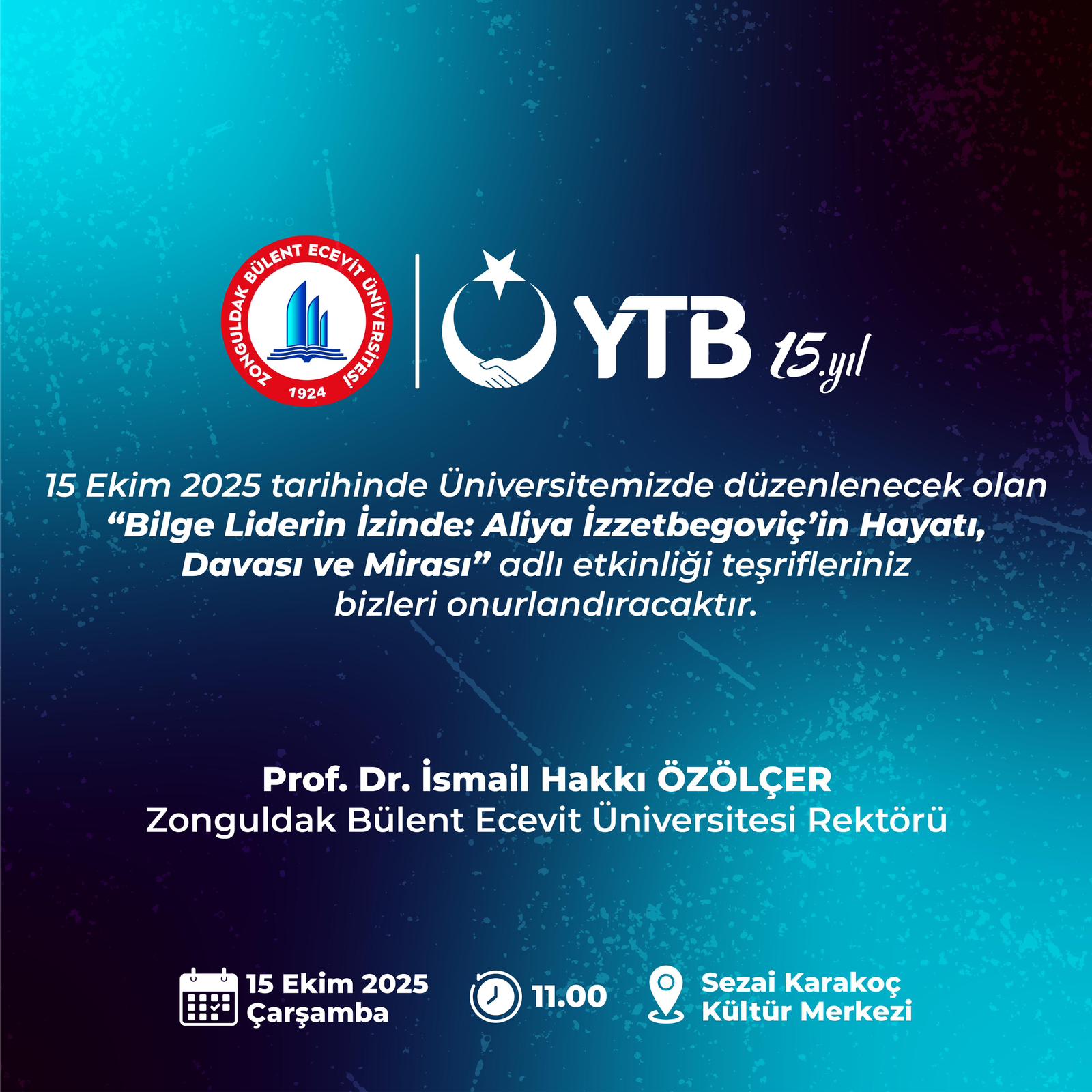 ZONGULDAK BÜLENT ECEVİT ÜNİVERSİTESİ
1924

YTB 15.yıl

15 Ekim 2025 tarihinde Üniversitemizde düzenlenecek olan "Bilge Liderin İzinde: Aliya İzzetbegoviç'in Hayatı, Davası ve Mirası" adlı etkinliği teşrifleriniz bizleri onurlandıracaktır.

Prof. Dr. İsmail Hakkı ÖZÖLÇER
Zonguldak Bülent Ecevit Üniversitesi Rektörü

15 Ekim 2025
Çarşamba

11.00

Sezai Karakoç
Kültür Merkezi